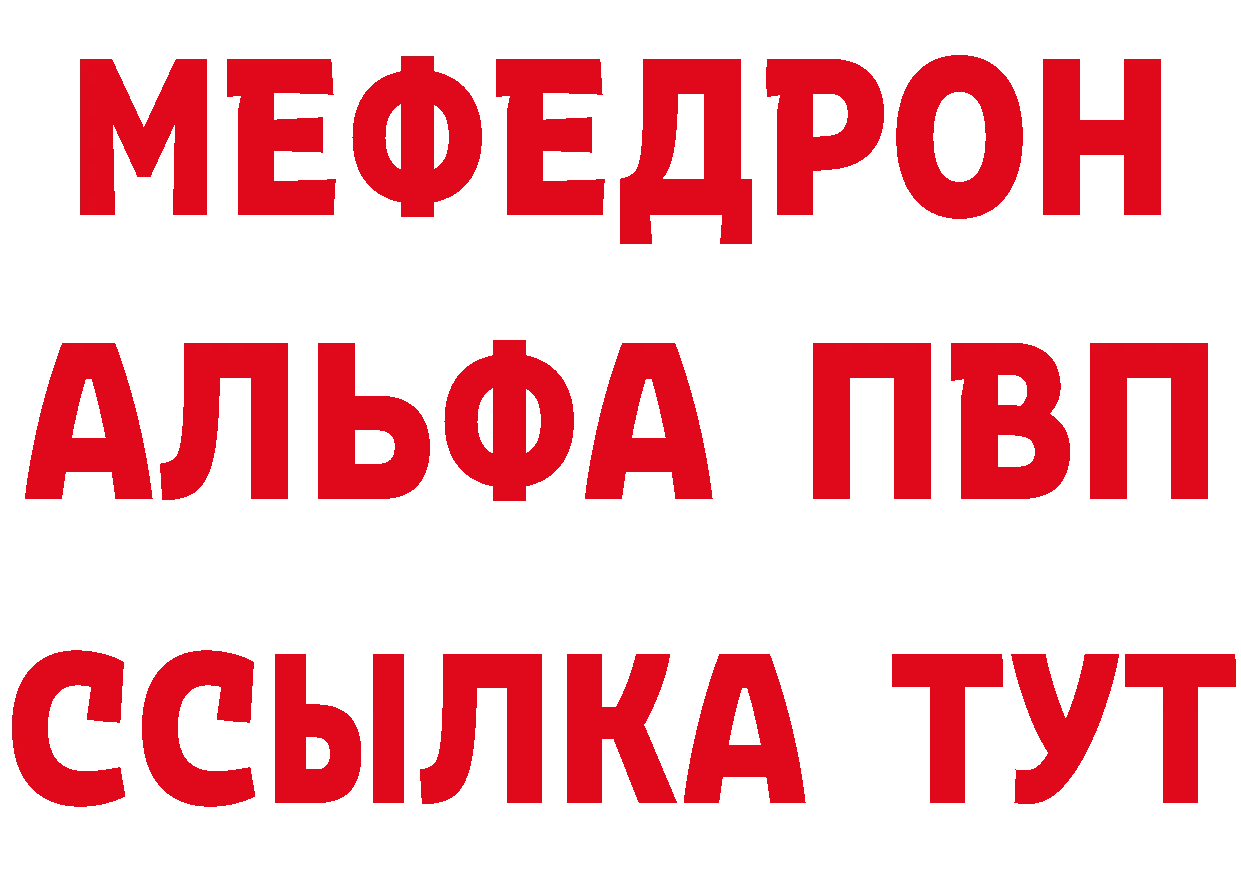 МЕФЕДРОН
АЛЬФА ПВП
ССЫЛКА ТУТ